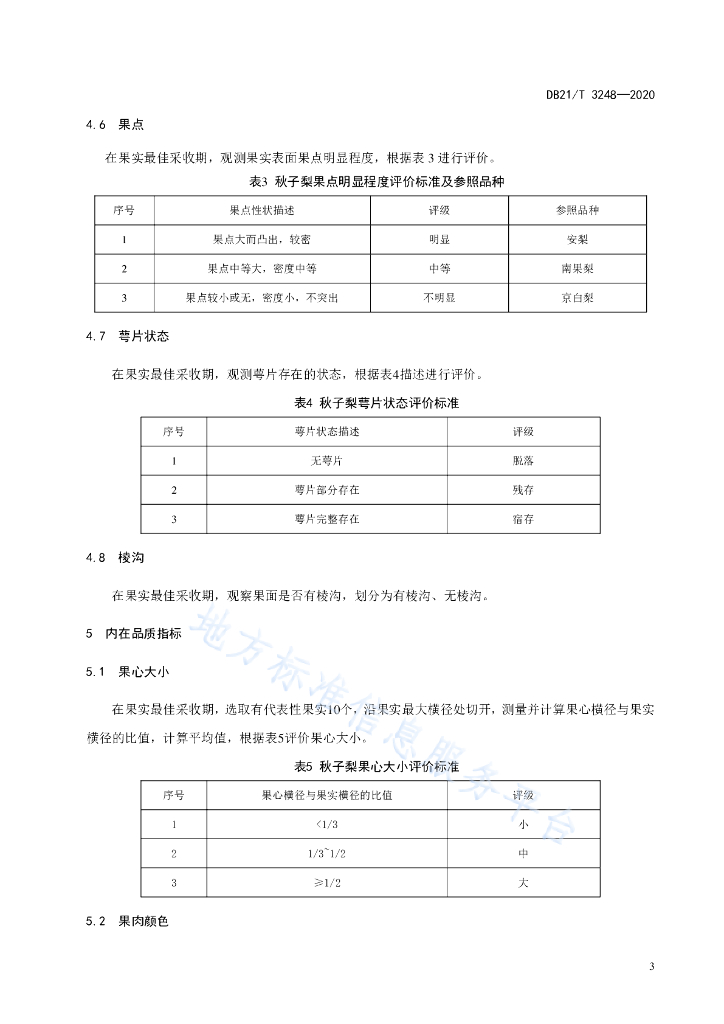 DB21/T 3248—2020

4.6 果点

在果实最佳采收期，观测果实表面果点明显程度，根据表 3 进行评价。

表3 秋子梨果点明显程度评价标准及参照品种

| 序号 | 果点性状描述 | 评级 | 参照品种 |
|---|---|---|---|
| 1 | 果点大而凸出，较密 | 明显 | 安梨 |
| 2 | 果点中等大，密度中等 | 中等 | 南果梨 |
| 3 | 果点较小或无，密度小，不突出 | 不明显 | 京白梨 |

4.7 萼片状态

在果实最佳采收期，观测萼片存在的状态，根据表4描述进行评价。

表4 秋子梨萼片状态评价标准

| 序号 | 萼片状态描述 | 评级 |
|---|---|---|
| 1 | 无萼片 | 脱落 |
| 2 | 萼片部分存在 | 残存 |
| 3 | 萼片完整存在 | 宿存 |

4.8 棱沟

在果实最佳采收期，观察果面是否有棱沟，划分为有棱沟、无棱沟。

5 内在品质指标

5.1 果心大小

在果实最佳采收期，选取有代表性果实10个，沿果实最大横径处切开，测量并计算果心横径与果实横径的比值，计算平均值，根据表5评价果心大小。

表5 秋子梨果心大小评价标准

| 序号 | 果心横径与果实横径的比值 | 评级 |
|---|---|---|
| 1 | <1/3 | 小 |
| 2 | 1/3~1/2 | 中 |
| 3 | ≥1/2 | 大 |

5.2 果肉颜色

地方标准信息服务平台

3